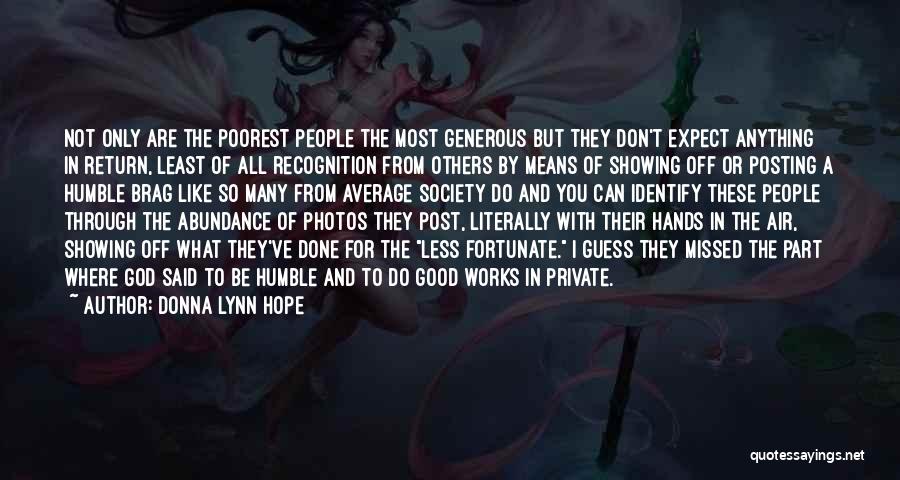 NOT ONLY ARE THE POOREST PEOPLE THE MOST GENEROUS BUT THEY DON'T EXPECT ANYTHING IN RETURN, LEAST OF ALL RECOGNITION FROM OTHERS BY MEANS OF SHOWING OFF OR POSTING A HUMBLE BRAG LIKE SO MANY FROM AVERAGE SOCIETY DO AND YOU CAN IDENTIFY THESE PEOPLE THROUGH THE ABUNDANCE OF PHOTOS THEY POST, LITERALLY WITH THEIR HANDS IN THE AIR, SHOWING OFF WHAT THEY'VE DONE FOR THE "LESS FORTUNATE." I GUESS THEY MISSED THE PART WHERE GOD SAID TO BE HUMBLE AND TO DO GOOD WORKS IN PRIVATE.
~ AUTHOR: DONNA LYNN HOPE

quotessayings.net